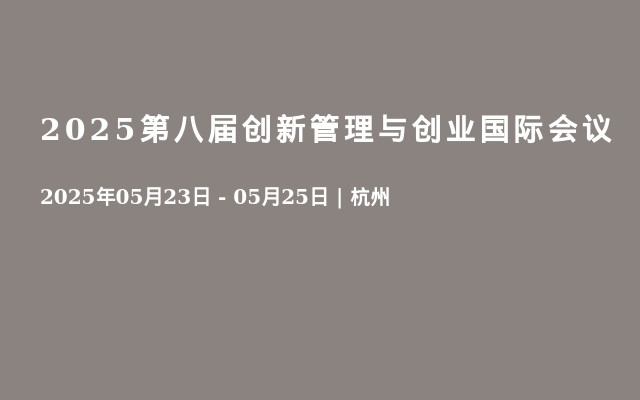 2025第八届创新管理与创业国际会议

2025年05月23日 - 05月25日 | 杭州